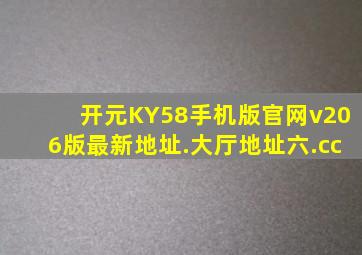 开元KY58手机版官网v206版最新地址.大厅地址六.cc